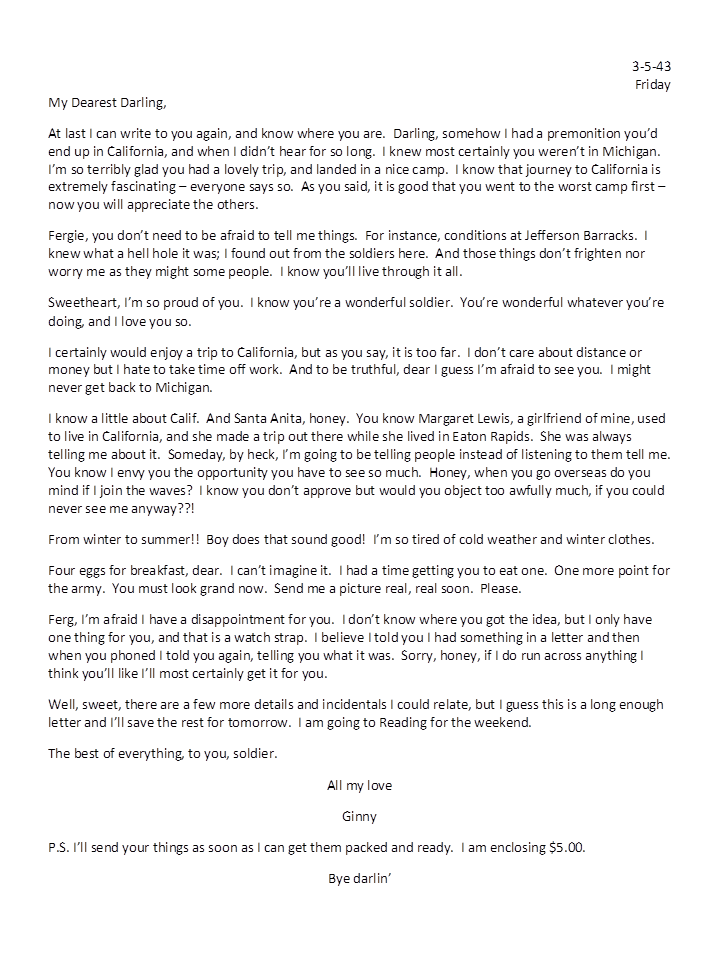 3-5-43
Friday

My Dearest Darling,

At last I can write to you again, and know where you are. Darling, somehow I had a premonition you'd end up in California, and when I didn't hear for so long. I knew most certainly you weren't in Michigan. I'm so terribly glad you had a lovely trip, and landed in a nice camp. I know that journey to California is extremely fascinating – everyone says so. As you said, it is good that you went to the worst camp first – now you will appreciate the others.

Fergie, you don't need to be afraid to tell me things. For instance, conditions at Jefferson Barracks. I knew what a hell hole it was; I found out from the soldiers here. And those things don't frighten nor worry me as they might some people. I know you'll live through it all.

Sweetheart, I'm so proud of you. I know you're a wonderful soldier. You're wonderful whatever you're doing, and I love you so.

I certainly would enjoy a trip to California, but as you say, it is too far. I don't care about distance or money but I hate to take time off work. And to be truthful, dear I guess I'm afraid to see you. I might never get back to Michigan.

I know a little about Calif. And Santa Anita, honey. You know Margaret Lewis, a girlfriend of mine, used to live in California, and she made a trip out there while she lived in Eaton Rapids. She was always telling me about it. Someday, by heck, I'm going to be telling people instead of listening to them tell me. You know I envy you the opportunity you have to see so much. Honey, when you go overseas do you mind if I join the waves? I know you don't approve but would you object too awfully much, if you could never see me anyway??!

From winter to summer!! Boy does that sound good! I'm so tired of cold weather and winter clothes.

Four eggs for breakfast, dear. I can't imagine it. I had a time getting you to eat one. One more point for the army. You must look grand now. Send me a picture real, real soon. Please.

Ferg, I'm afraid I have a disappointment for you. I don't know where you got the idea, but I only have one thing for you, and that is a watch strap. I believe I told you I had something in a letter and then when you phoned I told you again, telling you what it was. Sorry, honey, if I do run across anything I think you'll like I'll most certainly get it for you.

Well, sweet, there are a few more details and incidentals I could relate, but I guess this is a long enough letter and I'll save the rest for tomorrow. I am going to Reading for the weekend.

The best of everything, to you, soldier.

All my love

Ginny

P.S. I'll send your things as soon as I can get them packed and ready. I am enclosing $5.00.

Bye darlin'